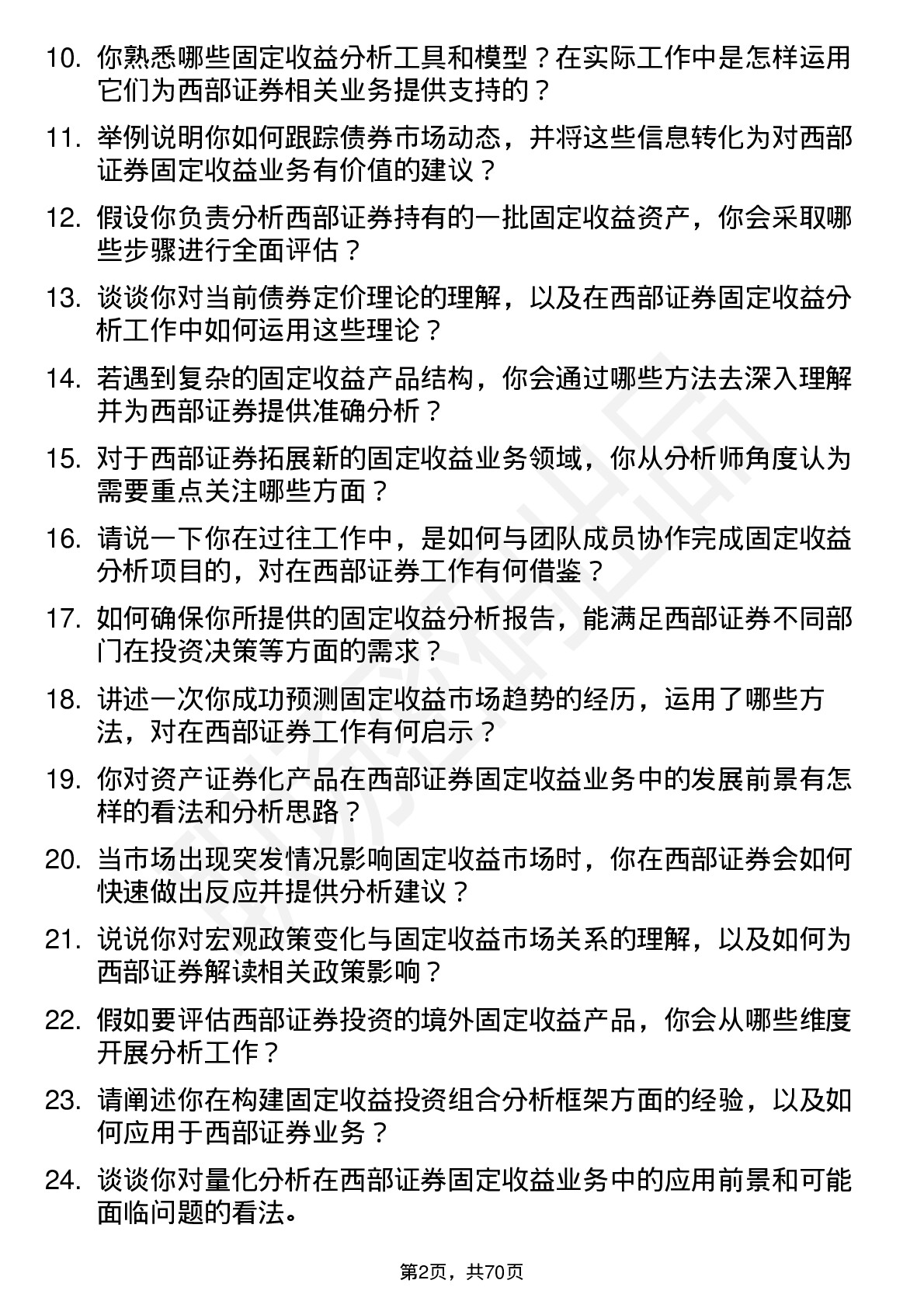 10. 你熟悉哪些固定收益分析工具和模型？在实际工作中是怎样运用它们为西部证券相关业务提供支持的？

11. 举例说明你如何跟踪债券市场动态，并将这些信息转化为对西部证券固定收益业务有价值的建议？

12. 假设你负责分析西部证券持有的一批固定收益资产，你会采取哪些步骤进行全面评估？

13. 谈谈你对当前债券定价理论的理解，以及在西部证券固定收益分析工作中如何运用这些理论？

14. 若遇到复杂的固定收益产品结构，你会通过哪些方法去深入理解并为西部证券提供准确分析？

15. 对于西部证券拓展新的固定收益业务领域，你从分析师角度认为需要重点关注哪些方面？

16. 请说一下你在过往工作中，是如何与团队成员协作完成固定收益分析项目的，对在西部证券工作有何借鉴？

17. 如何确保你所提供的固定收益分析报告，能满足西部证券不同部门在投资决策等方面的需求？

18. 讲述一次你成功预测固定收益市场趋势的经历，运用了哪些方法，对在西部证券工作有何启示？

19. 你对资产证券化产品在西部证券固定收益业务中的发展前景有怎样的看法和分析思路？

20. 当市场出现突发情况影响固定收益市场时，你在西部证券会如何快速做出反应并提供分析建议？

21. 说说你对宏观政策变化与固定收益市场关系的理解，以及如何为西部证券解读相关政策影响？

22. 假如要评估西部证券投资的境外固定收益产品，你会从哪些维度开展分析工作？

23. 请阐述你在构建固定收益投资组合分析框架方面的经验，以及如何应用于西部证券业务？

24. 谈谈你对量化分析在西部证券固定收益业务中的应用前景和可能面临问题的看法。

第2页，共70页